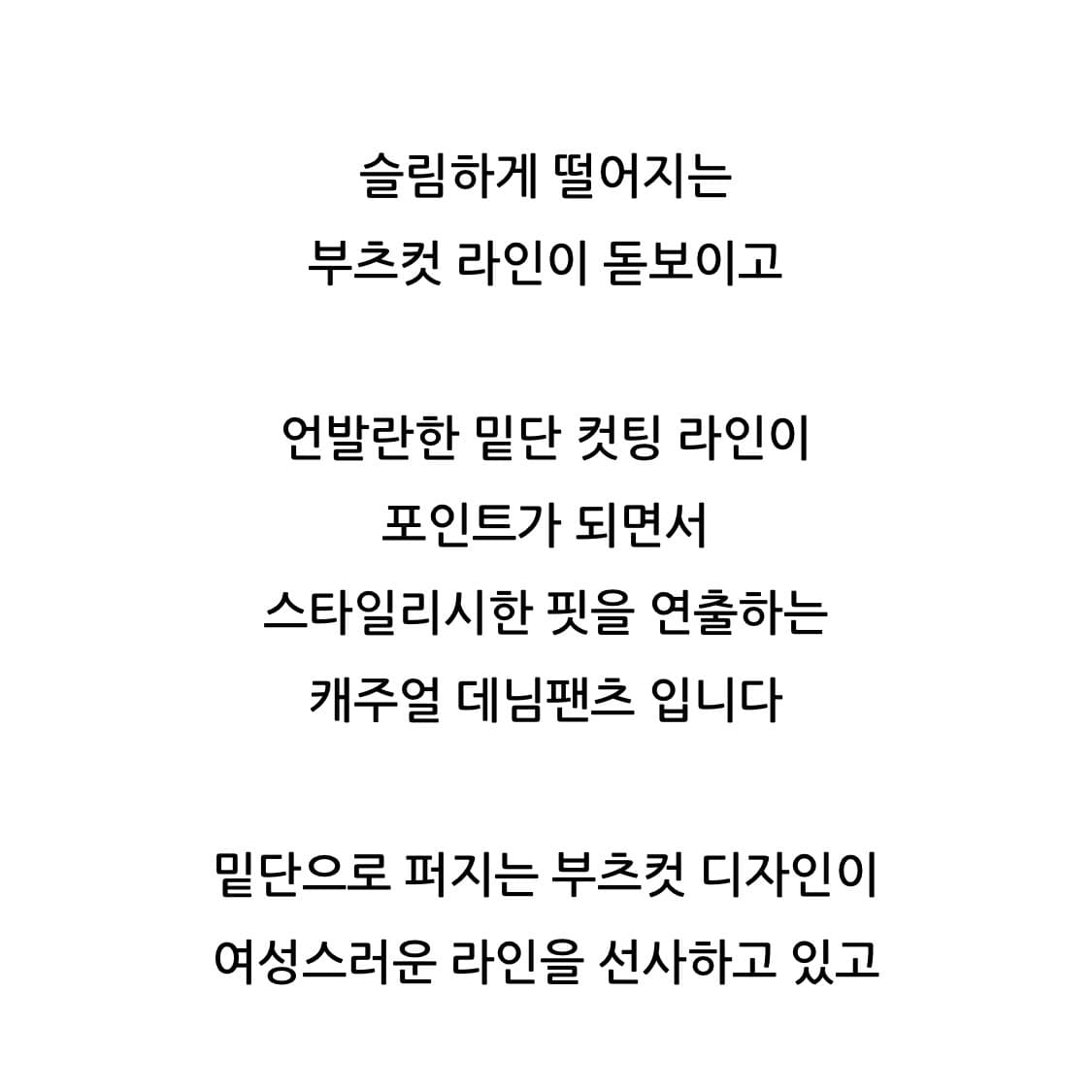 슬림하게 떨어지는
부츠컷 라인이 돋보이고

언발란한 밑단 컷팅 라인이
포인트가 되면서
스타일리시한 핏을 연출하는
캐주얼 데님팬츠 입니다

밑단으로 퍼지는 부츠컷 디자인이
여성스러운 라인을 선사하고 있고